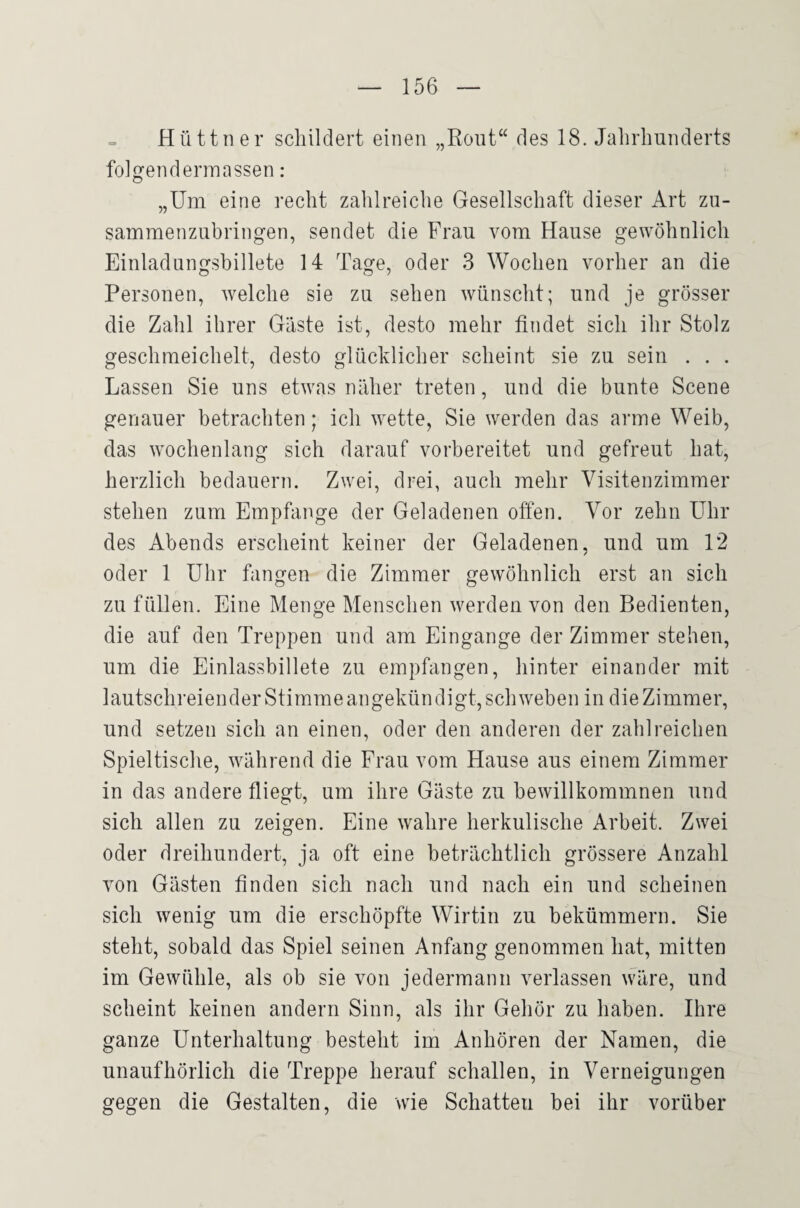 — 156 —

Hüttner schildert einen „Rout“ des 18. Jahrhunderts folgendermassen:

„Um eine recht zahlreiche Gesellschaft dieser Art zusammenzubringen, sendet die Frau vom Hause gewöhnlich Einladungsbillete 14 Tage, oder 3 Wochen vorher an die Personen, welche sie zu sehen wünscht; und je grösser die Zahl ihrer Gäste ist, desto mehr findet sich ihr Stolz geschmeichelt, desto glücklicher scheint sie zu sein . . . Lassen Sie uns etwas näher treten, und die bunte Scene genauer betrachten; ich wette, Sie werden das arme Weib, das wochenlang sich darauf vorbereitet und gefreut hat, herzlich bedauern. Zwei, drei, auch mehr Visitenzimmer stehen zum Empfange der Geladenen offen. Vor zehn Uhr des Abends erscheint keiner der Geladenen, und um 12 oder 1 Uhr fangen die Zimmer gewöhnlich erst an sich zu füllen. Eine Menge Menschen werden von den Bedienten, die auf den Treppen und am Eingange der Zimmer stehen, um die Einlassbillete zu empfangen, hinter einander mit lautschreiender Stimme angekündigt, schweben in die Zimmer, und setzen sich an einen, oder den anderen der zahlreichen Spieltische, während die Frau vom Hause aus einem Zimmer in das andere fliegt, um ihre Gäste zu bewillkommnen und sich allen zu zeigen. Eine wahre herkulische Arbeit. Zwei oder dreihundert, ja oft eine beträchtlich grössere Anzahl von Gästen finden sich nach und nach ein und scheinen sich wenig um die erschöpfte Wirtin zu bekümmern. Sie steht, sobald das Spiel seinen Anfang genommen hat, mitten im Gewühle, als ob sie von jedermann verlassen wäre, und scheint keinen andern Sinn, als ihr Gehör zu haben. Ihre ganze Unterhaltung besteht im Anhören der Namen, die unaufhörlich die Treppe herauf schallen, in Verneigungen gegen die Gestalten, die wie Schatten bei ihr vorüber